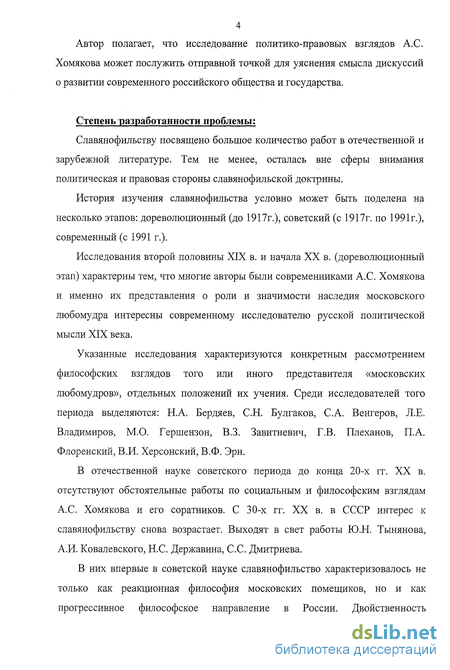 4

Автор полагает, что исследование политико-правовых взглядов А.С. Хомякова может послужить отправной точкой для уяснения смысла дискуссий о развитии современного российского общества и государства.

Степень разработанности проблемы:

Славянофильству посвящено большое количество работ в отечественной и зарубежной литературе. Тем не менее, осталась вне сферы внимания политическая и правовая стороны славянофильской доктрины.

История изучения славянофильства условно может быть поделена на несколько этапов: дореволюционный (до 1917г.), советский (с 1917г. по 1991г.), современный (с 1991 г.).

Исследования второй половины XIX в. и начала XX в. (дореволюционный этап) характерны тем, что многие авторы были современниками А.С. Хомякова и именно их представления о роли и значимости наследия московского любомудра интересны современному исследователю русской политической мысли XIX века.

Указанные исследования характеризуются конкретным рассмотрением философских взглядов того или иного представителя «московских любомудров», отдельных положений их учения. Среди исследователей того периода выделяются: Н.А. Бердяев, С.Н. Булгаков, С.А. Венгеров, Л.Е. Владимиров, М.О. Гершензон, В.З. Завитневич, Г.В. Плеханов, П.А. Флоренский, В.И. Херсонский, В.Ф. Эрн.

В отечественной науке советского периода до конца 20-х гг. XX в. отсутствуют обстоятельные работы по социальным и философским взглядам А.С. Хомякова и его соратников. С 30-х гг. XX в. в СССР интерес к славянофильству снова возрастает. Выходят в свет работы Ю.Н. Тынянова, А.И. Ковалевского, Н.С. Державина, С.С. Дмитриева.

В них впервые в советской науке славянофильство характеризовалось не только как реакционная философия московских помещиков, но и как прогрессивное философское направление в России. Двойственность

dsLib.net
библиотека диссертаций